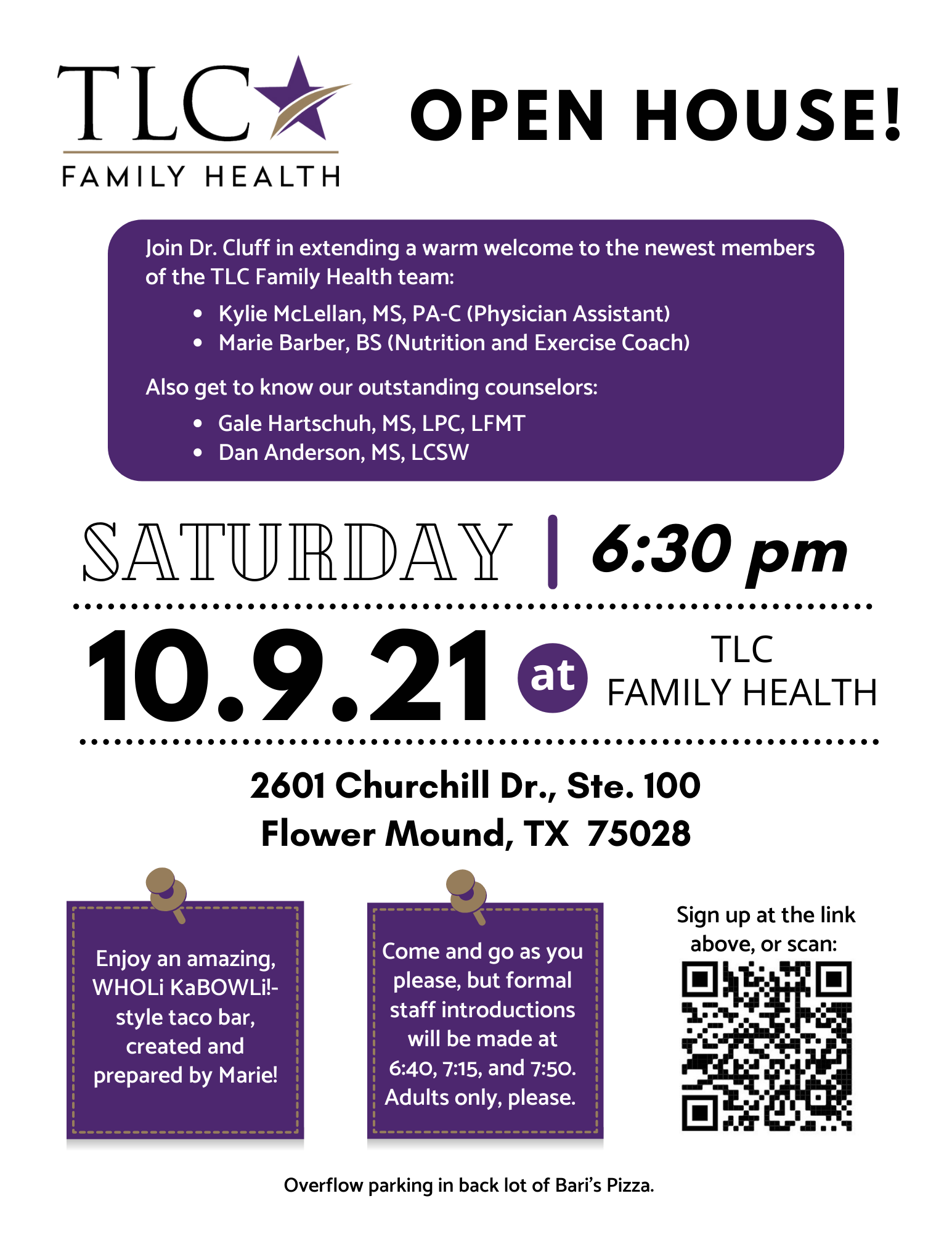 TLC
FAMILY HEALTH

OPEN HOUSE!

Join Dr. Cluff in extending a warm welcome to the newest members of the TLC Family Health team:

• Kylie McLellan, MS, PA-C (Physician Assistant)
• Marie Barber, BS (Nutrition and Exercise Coach)

Also get to know our outstanding counselors:

• Gale Hartschuh, MS, LPC, LFMT
• Dan Anderson, MS, LCSW

SATURDAY | 6:30 pm

10.9.21 at TLC FAMILY HEALTH

2601 Churchill Dr., Ste. 100
Flower Mound, TX 75028

Enjoy an amazing, WHOLi KaBOWLi!-style taco bar, created and prepared by Marie!

Come and go as you please, but formal staff introductions will be made at 6:40, 7:15, and 7:50. Adults only, please.

Sign up at the link above, or scan:

Overflow parking in back lot of Bari's Pizza.